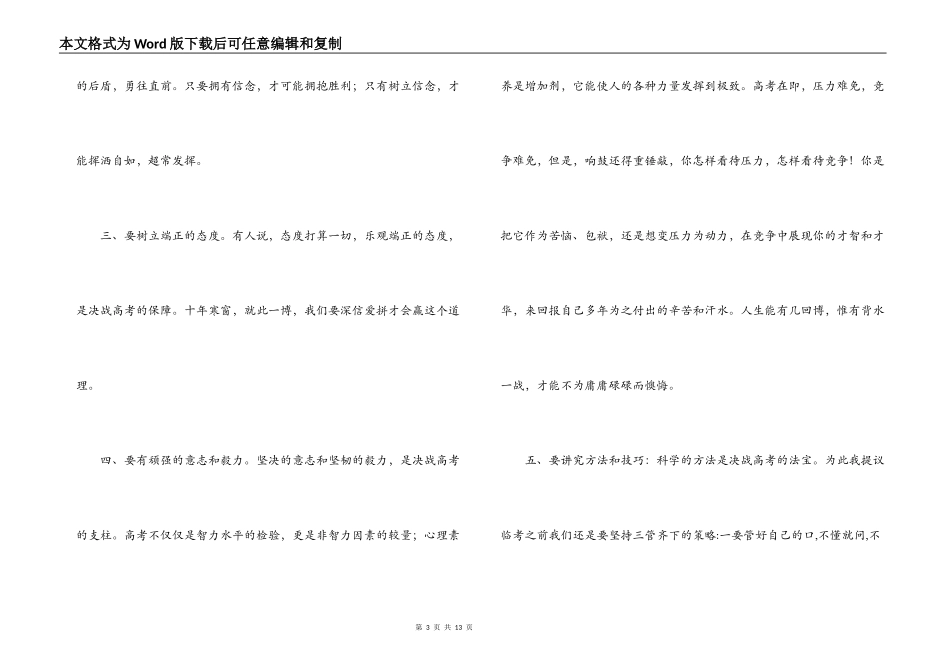 本文格式为Word版下载后可任意编辑和复制

的后盾，勇往直前。只要拥有信念，才可能拥抱胜利；只有树立信念，才能挥洒自如，超常发挥。

三、要树立端正的态度。有人说，态度打算一切，乐观端正的态度，是决战高考的保障。十年寒窗，就此一搏，我们要深信爱拼才会赢这个道理。

四、要有顽强的意志和毅力。坚决的意志和坚韧的毅力，是决战高考的支柱。高考不仅仅是智力水平的检验，更是非智力因素的较量；心理素养是增加剂，它能使人的各种力量发挥到极致。高考在即，压力难免，竞争难免，但是，响鼓还得重锤敲，你怎样看待压力，怎样看待竞争！你是把它作为苦恼、包袱，还是想变压力为动力，在竞争中展现你的才智和才华，来回报自己多年为之付出的辛苦和汗水。人生能有几回搏，惟有背水一战，才能不为庸庸碌碌而懊悔。

五、要讲究方法和技巧：科学的方法是决战高考的法宝。为此我提议临考之前我们还是要坚持三管齐下的策略:一要管好自己的口,不懂就问,不

第 3 页 共 13 页